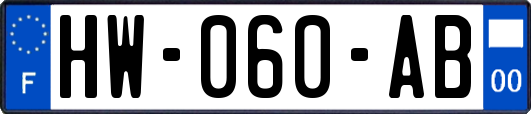 F
HW-060-AB
00